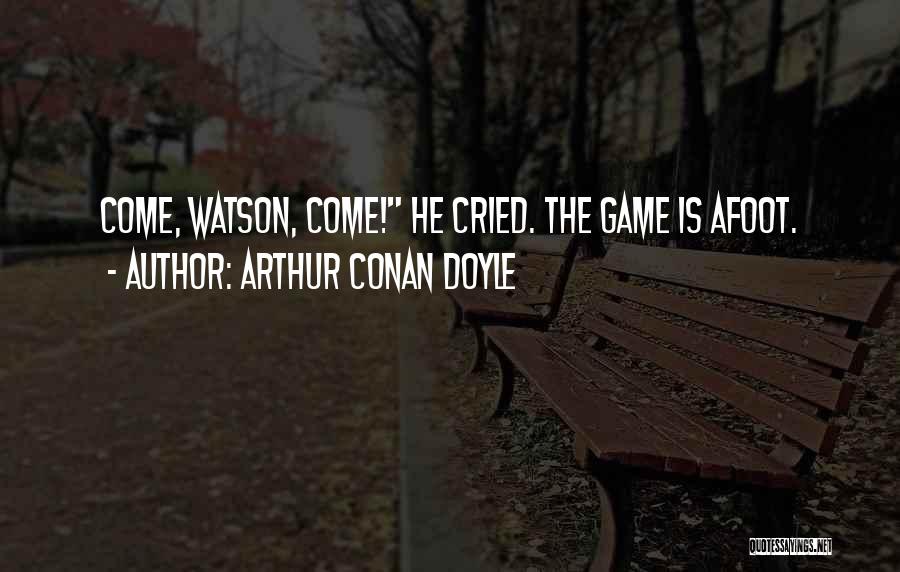 COME, WATSON, COME!" HE CRIED. THE GAME IS AFOOT.
- AUTHOR: ARTHUR CONAN DOYLE

QUOTESSAYINGS.NET